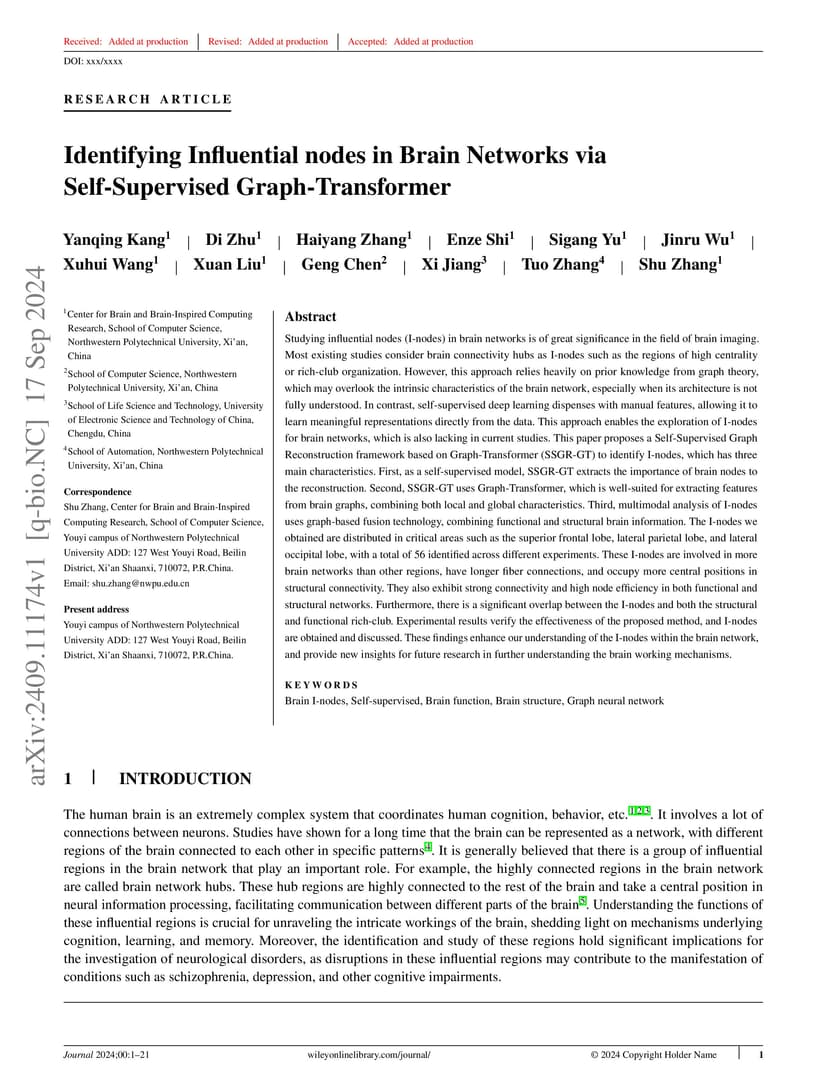 Received: Added at production | Revised: Added at production | Accepted: Added at production

DOI: xxx/xxxx

RESEARCH ARTICLE

Identifying Influential nodes in Brain Networks via Self-Supervised Graph-Transformer

Yanqing Kang$^1$ | Di Zhu$^1$ | Haiyang Zhang$^1$ | Enze Shi$^1$ | Sigang Yu$^1$ | Jinru Wu$^1$ | Xuhui Wang$^1$ | Xuan Liu$^1$ | Geng Chen$^2$ | Xi Jiang$^3$ | Tuo Zhang$^4$ | Shu Zhang$^1$

arXiv:2409.11174v1 [q-bio.NC] 17 Sep 2024

$^1$Center for Brain and Brain-Inspired Computing Research, School of Computer Science, Northwestern Polytechnical University, Xi'an, China

$^2$School of Computer Science, Northwestern Polytechnical University, Xi'an, China

$^3$School of Life Science and Technology, University of Electronic Science and Technology of China, Chengdu, China

$^4$School of Automation, Northwestern Polytechnical University, Xi'an, China

Correspondence
Shu Zhang, Center for Brain and Brain-Inspired Computing Research, School of Computer Science, Youyi campus of Northwestern Polytechnical University ADD: 127 West Youyi Road, Beilin District, Xi'an Shaanxi, 710072, P.R.China. Email: shu.zhang@nwpu.edu.cn

Present address
Youyi campus of Northwestern Polytechnical University ADD: 127 West Youyi Road, Beilin District, Xi'an Shaanxi, 710072, P.R.China.

Abstract
Studying influential nodes (I-nodes) in brain networks is of great significance in the field of brain imaging. Most existing studies consider brain connectivity hubs as I-nodes such as the regions of high centrality or rich-club organization. However, this approach relies heavily on prior knowledge from graph theory, which may overlook the intrinsic characteristics of the brain network, especially when its architecture is not fully understood. In contrast, self-supervised deep learning dispenses with manual features, allowing it to learn meaningful representations directly from the data. This approach enables the exploration of I-nodes for brain networks, which is also lacking in current studies. This paper proposes a Self-Supervised Graph Reconstruction framework based on Graph-Transformer (SSGR-GT) to identify I-nodes, which has three main characteristics. First, as a self-supervised model, SSGR-GT extracts the importance of brain nodes to the reconstruction. Second, SSGR-GT uses Graph-Transformer, which is well-suited for extracting features from brain graphs, combining both local and global characteristics. Third, multimodal analysis of I-nodes uses graph-based fusion technology, combining functional and structural brain information. The I-nodes we obtained are distributed in critical areas such as the superior frontal lobe, lateral parietal lobe, and lateral occipital lobe, with a total of 56 identified across different experiments. These I-nodes are involved in more brain networks than other regions, have longer fiber connections, and occupy more central positions in structural connectivity. They also exhibit strong connectivity and high node efficiency in both functional and structural networks. Furthermore, there is a significant overlap between the I-nodes and both the structural and functional rich-club. Experimental results verify the effectiveness of the proposed method, and I-nodes are obtained and discussed. These findings enhance our understanding of the I-nodes within the brain network, and provide new insights for future research in further understanding the brain working mechanisms.

KEYWORDS
Brain I-nodes, Self-supervised, Brain function, Brain structure, Graph neural network

1 | INTRODUCTION

The human brain is an extremely complex system that coordinates human cognition, behavior, etc.$^{1,2,3}$. It involves a lot of connections between neurons. Studies have shown for a long time that the brain can be represented as a network, with different regions of the brain connected to each other in specific patterns$^4$. It is generally believed that there is a group of influential regions in the brain network that play an important role. For example, the highly connected regions in the brain network are called brain network hubs. These hub regions are highly connected to the rest of the brain and take a central position in neural information processing, facilitating communication between different parts of the brain$^5$. Understanding the functions of these influential regions is crucial for unraveling the intricate workings of the brain, shedding light on mechanisms underlying cognition, learning, and memory. Moreover, the identification and study of these regions hold significant implications for the investigation of neurological disorders, as disruptions in these influential regions may contribute to the manifestation of conditions such as schizophrenia, depression, and other cognitive impairments.

Journal 2024;00:1–21 wileyonlinelibrary.com/journal/ © 2024 Copyright Holder Name | 1